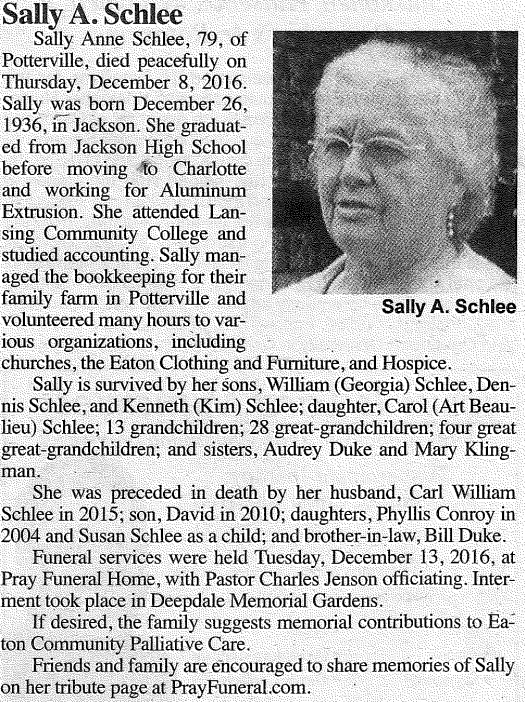 Sally A. Schlee

Sally Anne Schlee, 79, of Potterville, died peacefully on Thursday, December 8, 2016. Sally was born December 26, 1936, in Jackson. She graduated from Jackson High School before moving to Charlotte and working for Aluminum Extrusion. She attended Lansing Community College and studied accounting. Sally managed the bookkeeping for their family farm in Potterville and volunteered many hours to various organizations, including churches, the Eaton Clothing and Furniture, and Hospice.

Sally A. Schlee

Sally is survived by her sons, William (Georgia) Schlee, Dennis Schlee, and Kenneth (Kim) Schlee; daughter, Carol (Art Beaulieu) Schlee; 13 grandchildren; 28 great-grandchildren; four great great-grandchildren; and sisters, Audrey Duke and Mary Klingman.

She was preceded in death by her husband, Carl William Schlee in 2015; son, David in 2010; daughters, Phyllis Conroy in 2004 and Susan Schlee as a child; and brother-in-law, Bill Duke.

Funeral services were held Tuesday, December 13, 2016, at Pray Funeral Home, with Pastor Charles Jenson officiating. Interment took place in Deepdale Memorial Gardens.

If desired, the family suggests memorial contributions to Eaton Community Palliative Care.

Friends and family are encouraged to share memories of Sally on her tribute page at PrayFuneral.com.